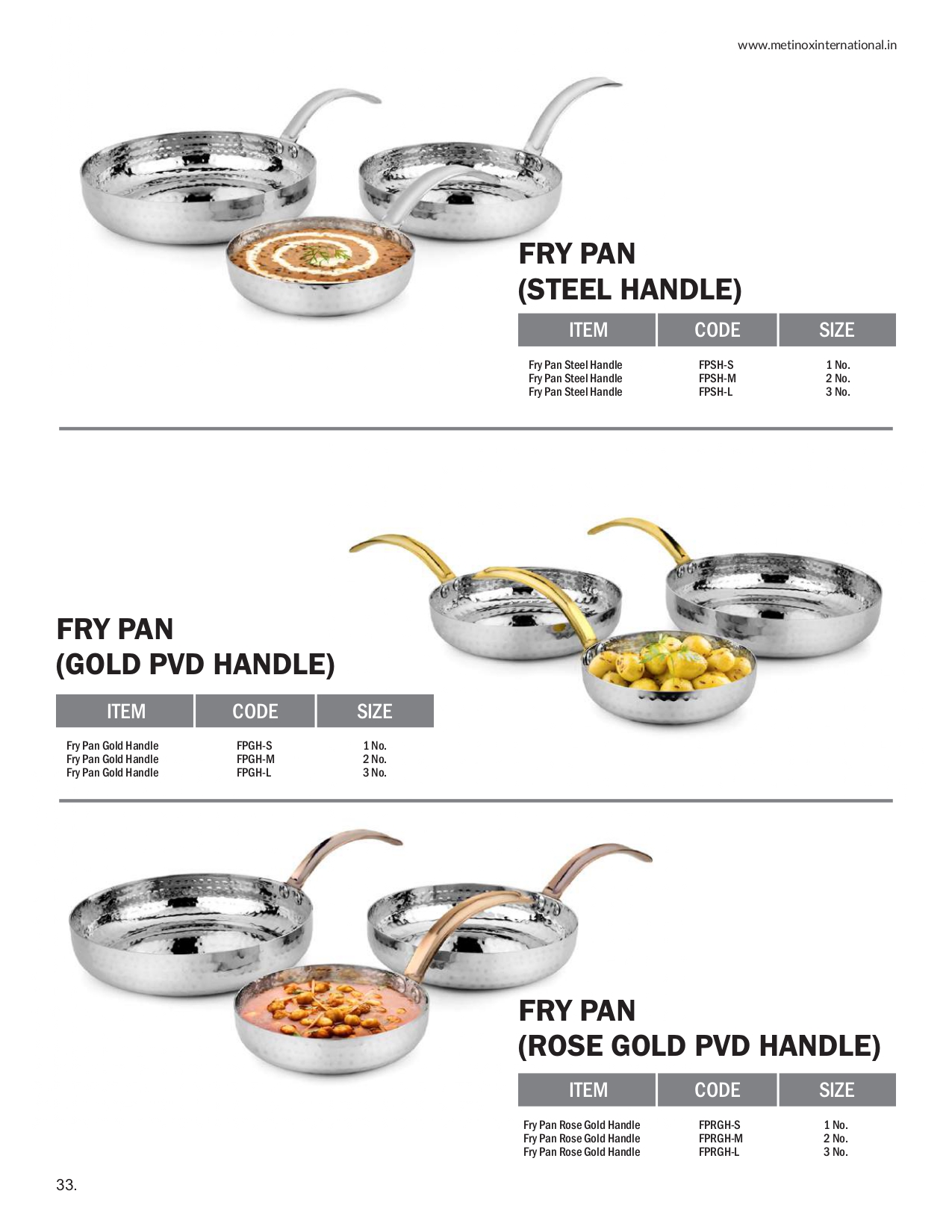 www.metinoxinternational.in

FRY PAN
(STEEL HANDLE)

| ITEM | CODE | SIZE |
|---|---|---|
| Fry Pan Steel Handle | FPSH-S | 1 No. |
| Fry Pan Steel Handle | FPSH-M | 2 No. |
| Fry Pan Steel Handle | FPSH-L | 3 No. |

FRY PAN
(GOLD PVD HANDLE)

| ITEM | CODE | SIZE |
|---|---|---|
| Fry Pan Gold Handle | FPGH-S | 1 No. |
| Fry Pan Gold Handle | FPGH-M | 2 No. |
| Fry Pan Gold Handle | FPGH-L | 3 No. |

FRY PAN
(ROSE GOLD PVD HANDLE)

| ITEM | CODE | SIZE |
|---|---|---|
| Fry Pan Rose Gold Handle | FPRGH-S | 1 No. |
| Fry Pan Rose Gold Handle | FPRGH-M | 2 No. |
| Fry Pan Rose Gold Handle | FPRGH-L | 3 No. |

33.